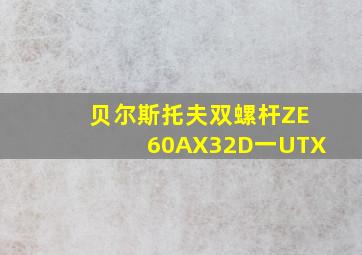 贝尔斯托夫双螺杆ZE 60AX32D一UTX